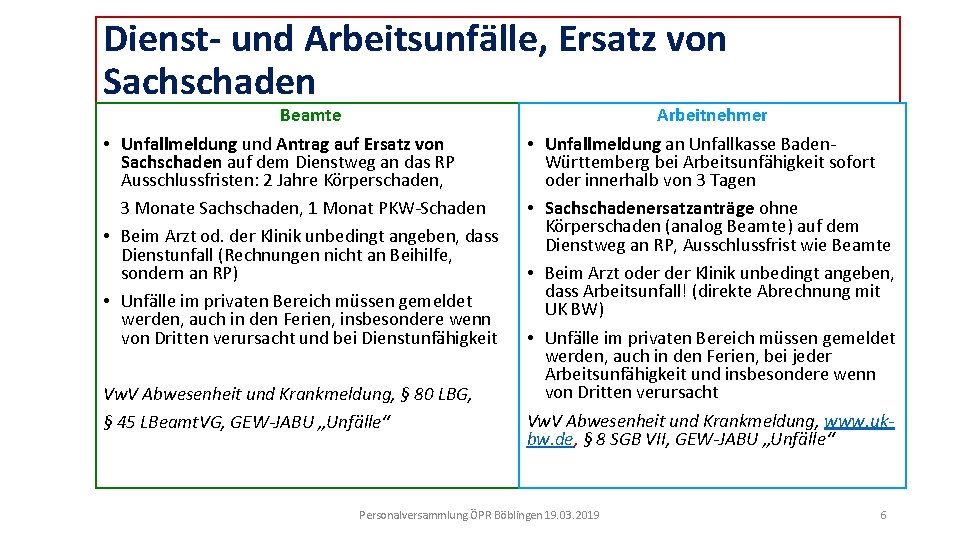 Dienst- und Arbeitsunfälle, Ersatz von Sachschaden

Beamte

• Unfallmeldung und Antrag auf Ersatz von Sachschaden auf dem Dienstweg an das RP Ausschlussfristen: 2 Jahre Körperschaden,

3 Monate Sachschaden, 1 Monat PKW-Schaden

• Beim Arzt od. der Klinik unbedingt angeben, dass Dienstunfall (Rechnungen nicht an Beihilfe, sondern an RP)

• Unfälle im privaten Bereich müssen gemeldet werden, auch in den Ferien, insbesondere wenn von Dritten verursacht und bei Dienstunfähigkeit

VwV Abwesenheit und Krankmeldung, § 80 LBG,

§ 45 LBeamtVG, GEW-JABU „Unfälle“

Arbeitnehmer

• Unfallmeldung an Unfallkasse Baden-Württemberg bei Arbeitsunfähigkeit sofort oder innerhalb von 3 Tagen

• Sachschadenersatzanträge ohne Körperschaden (analog Beamte) auf dem Dienstweg an RP, Ausschlussfrist wie Beamte

• Beim Arzt oder der Klinik unbedingt angeben, dass Arbeitsunfall! (direkte Abrechnung mit UK BW)

• Unfälle im privaten Bereich müssen gemeldet werden, auch in den Ferien, bei jeder Arbeitsunfähigkeit und insbesondere wenn von Dritten verursacht

VwV Abwesenheit und Krankmeldung, www.uk-bw.de, § 8 SGB VII, GEW-JABU „Unfälle“

Personalversammlung ÖPR Böblingen 19.03.2019

6